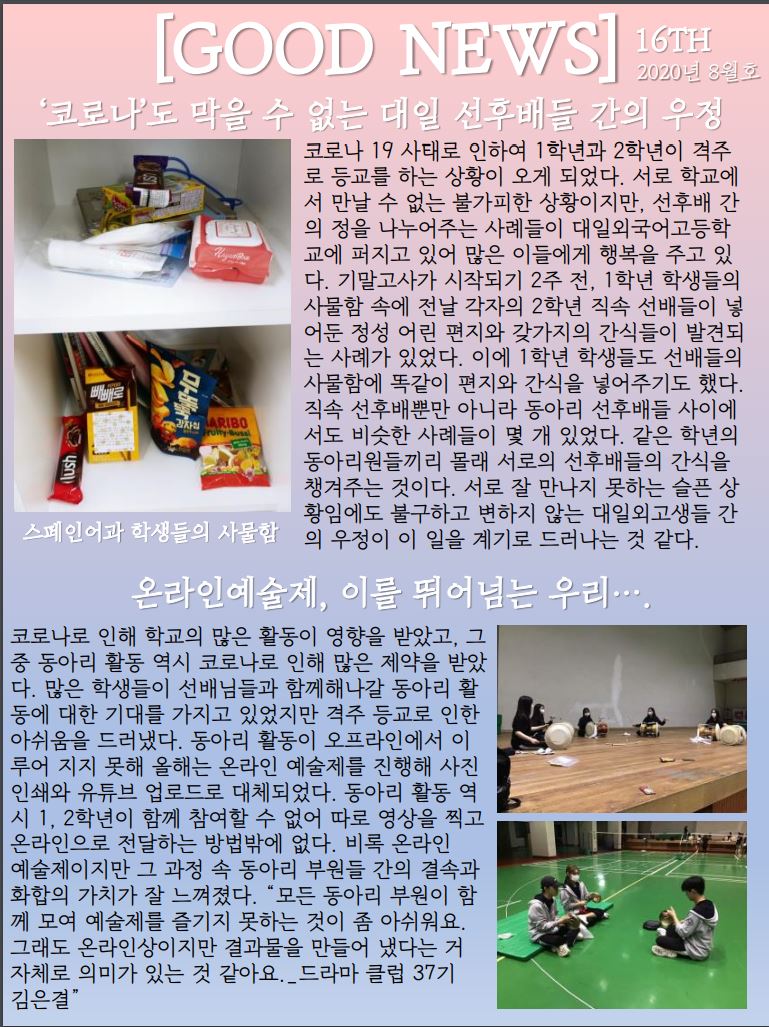 [GOOD NEWS] 16TH
2020년 8월호

'코로나'도 막을 수 없는 대일 선후배들 간의 우정

코로나 19 사태로 인하여 1학년과 2학년이 격주로 등교를 하는 상황이 오게 되었다. 서로 학교에서 만날 수 없는 불가피한 상황이지만, 선후배 간의 정을 나누어주는 사례들이 대일외국어고등학교에 퍼지고 있어 많은 이들에게 행복을 주고 있다. 기말고사가 시작되기 2주 전, 1학년 학생들의 사물함 속에 전날 각자의 2학년 직속 선배들이 넣어둔 정성 어린 편지와 갖가지의 간식들이 발견되는 사례가 있었다. 이에 1학년 학생들도 선배들의 사물함에 똑같이 편지와 간식을 넣어주기도 했다. 직속 선후배뿐만 아니라 동아리 선후배들 사이에서도 비슷한 사례들이 몇 개 있었다. 같은 학년의 동아리원들끼리 몰래 서로의 선후배들의 간식을 챙겨주는 것이다. 서로 잘 만나지 못하는 슬픈 상황임에도 불구하고 변하지 않는 대일외고생들 간의 우정이 이 일을 계기로 드러나는 것 같다.

스페인어과 학생들의 사물함

온라인예술제, 이를 뛰어넘는 우리….

코로나로 인해 학교의 많은 활동이 영향을 받았고, 그 중 동아리 활동 역시 코로나로 인해 많은 제약을 받았다. 많은 학생들이 선배님들과 함께해나갈 동아리 활동에 대한 기대를 가지고 있었지만 격주 등교로 인한 아쉬움을 드러냈다. 동아리 활동이 오프라인에서 이루어 지지 못해 올해는 온라인 예술제를 진행해 사진 인쇄와 유튜브 업로드로 대체되었다. 동아리 활동 역시 1, 2학년이 함께 참여할 수 없어 따로 영상을 찍고 온라인으로 전달하는 방법밖에 없다. 비록 온라인 예술제이지만 그 과정 속 동아리 부원들 간의 결속과 화합의 가치가 잘 느껴졌다. "모든 동아리 부원이 함께 모여 예술제를 즐기지 못하는 것이 좀 아쉬워요. 그래도 온라인상이지만 결과물을 만들어 냈다는 거 자체로 의미가 있는 것 같아요._드라마 클럽 37기 김은결"